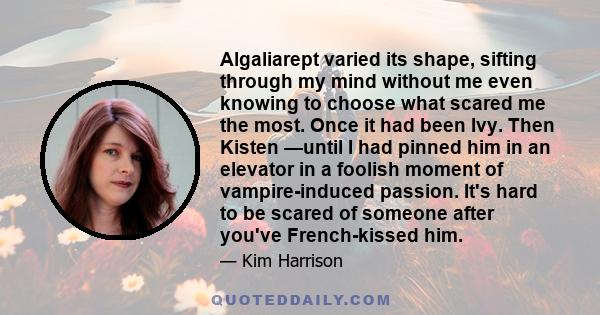 Algaliarept varied its shape, sifting through my mind without me even knowing to choose what scared me the most. Once it had been Ivy. Then Kisten —until I had pinned him in an elevator in a foolish moment of vampire-induced passion. It's hard to be scared of someone after you've French-kissed him.

— Kim Harrison

QUOTEDDAILY.COM